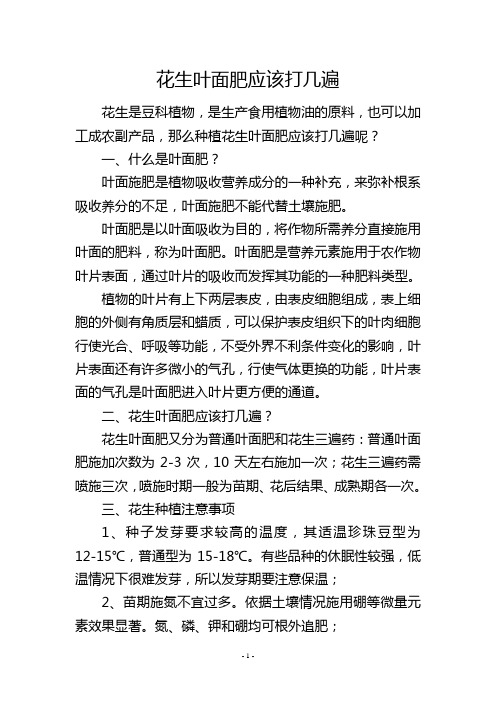 花生叶面肥应该打几遍

花生是豆科植物，是生产食用植物油的原料，也可以加工成农副产品，那么种植花生叶面肥应该打几遍呢？

一、什么是叶面肥？

叶面施肥是植物吸收营养成分的一种补充，来弥补根系吸收养分的不足，叶面施肥不能代替土壤施肥。

叶面肥是以叶面吸收为目的，将作物所需养分直接施用叶面的肥料，称为叶面肥。叶面肥是营养元素施用于农作物叶片表面，通过叶片的吸收而发挥其功能的一种肥料类型。

植物的叶片有上下两层表皮，由表皮细胞组成，表上细胞的外侧有角质层和蜡质，可以保护表皮组织下的叶肉细胞行使光合、呼吸等功能，不受外界不利条件变化的影响，叶片表面还有许多微小的气孔，行使气体更换的功能，叶片表面的气孔是叶面肥进入叶片更方便的通道。

二、花生叶面肥应该打几遍？

花生叶面肥又分为普通叶面肥和花生三遍药：普通叶面肥施加次数为 2-3 次，10 天左右施加一次；花生三遍药需喷施三次，喷施时期一般为苗期、花后结果、成熟期各一次。

三、花生种植注意事项

1、种子发芽要求较高的温度，其适温珍珠豆型为 12-15℃，普通型为 15-18℃。有些品种的休眠性较强，低温情况下很难发芽，所以发芽期要注意保温；

2、苗期施氮不宜过多。依据土壤情况施用硼等微量元素效果显著。氮、磷、钾和硼均可根外追肥；

- 1 -